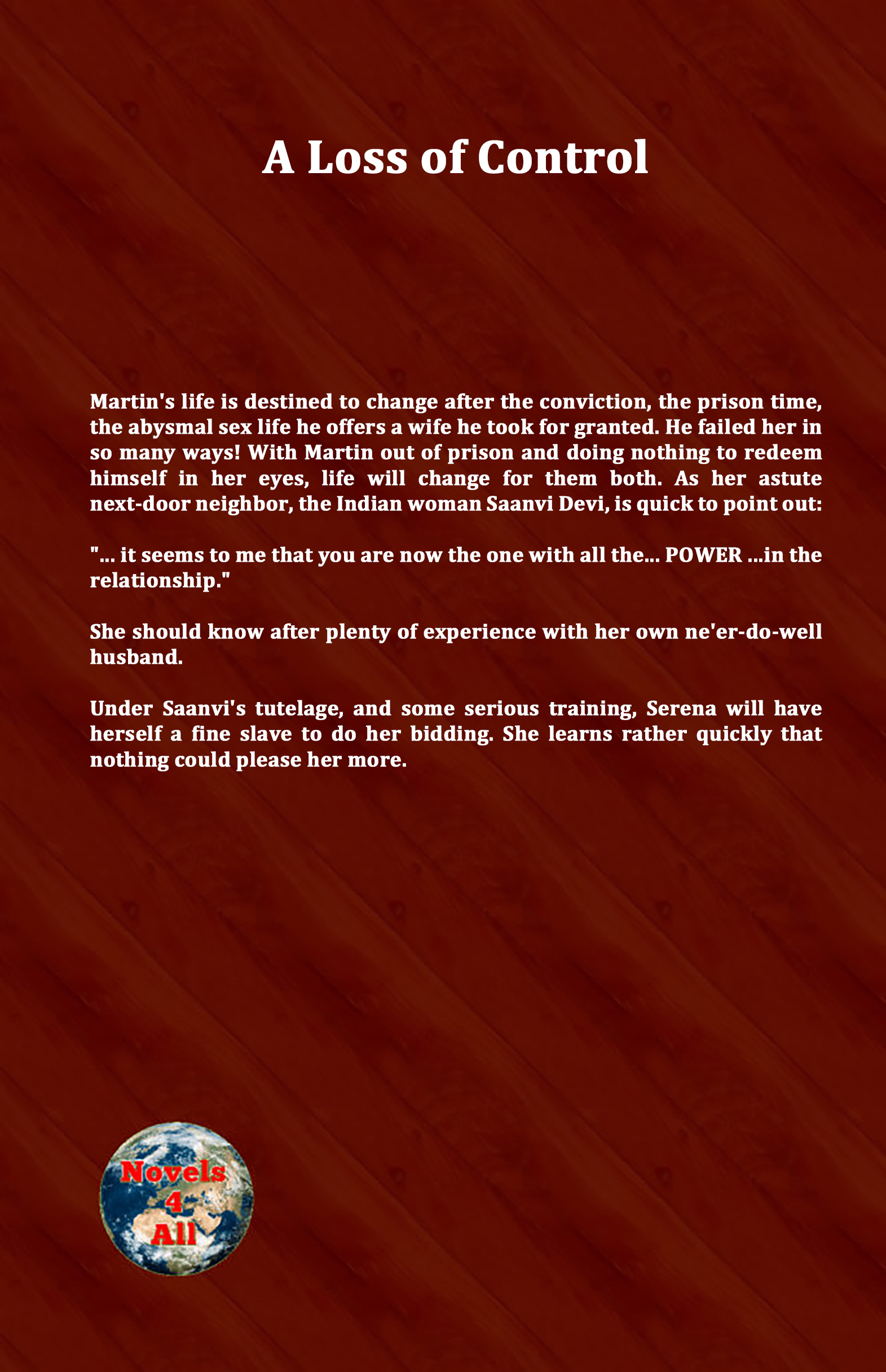 A Loss of Control

Martin's life is destined to change after the conviction, the prison time, the abysmal sex life he offers a wife he took for granted. He failed her in so many ways! With Martin out of prison and doing nothing to redeem himself in her eyes, life will change for them both. As her astute next-door neighbor, the Indian woman Saanvi Devi, is quick to point out:

"... it seems to me that you are now the one with all the... POWER ...in the relationship."

She should know after plenty of experience with her own ne'er-do-well husband.

Under Saanvi's tutelage, and some serious training, Serena will have herself a fine slave to do her bidding. She learns rather quickly that nothing could please her more.

Novels 4 All